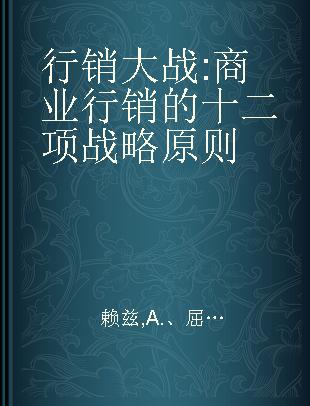 行销大战:商业行销的十二项战略原则

赖兹,A.、屈…